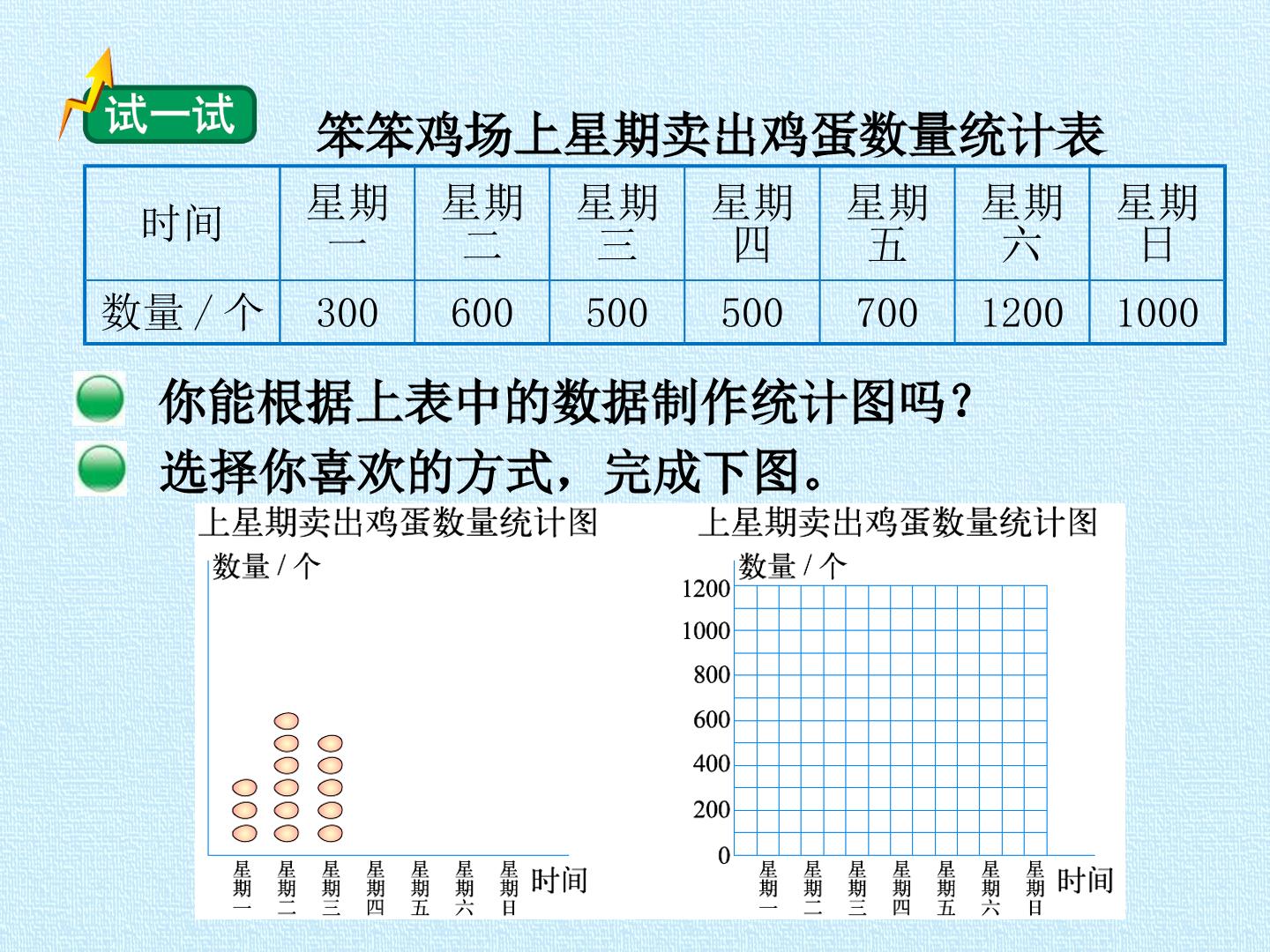 试一试

笨笨鸡场上星期卖出鸡蛋数量统计表

| 时间 | 星期一 | 星期二 | 星期三 | 星期四 | 星期五 | 星期六 | 星期日 |
|---|---|---|---|---|---|---|---|
| 数量/个 | 300 | 600 | 500 | 500 | 700 | 1200 | 1000 |

你能根据上表中的数据制作统计图吗？

选择你喜欢的方式，完成下图。

上星期卖出鸡蛋数量统计图

数量/个

星期一
星期二
星期三
星期四
星期五
星期六
星期日
时间

上星期卖出鸡蛋数量统计图

数量/个

1200
1000
800
600
400
200
0

星期一
星期二
星期三
星期四
星期五
星期六
星期日
时间